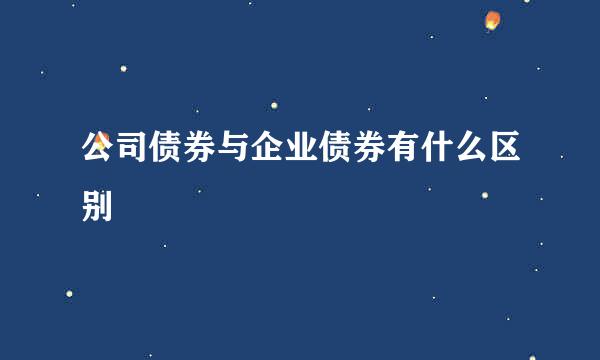 公司债券与企业债券有什么区别